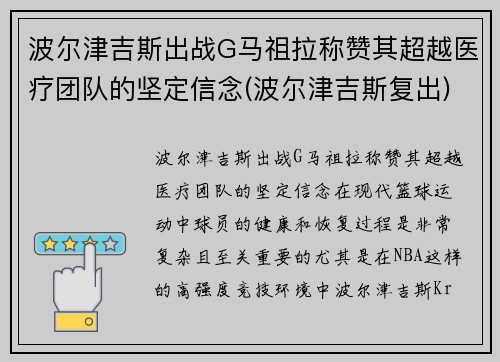 波尔津吉斯出战G马祖拉称赞其超越医疗团队的坚定信念(波尔津吉斯复出)

波尔津吉斯出战G马祖拉称赞其超越医疗团队的坚定信念在现代篮球运动中球员的健康和恢复过程是非常复杂且至关重要的尤其是在NBA这样的高强度竞技环境中波尔津吉斯Kr